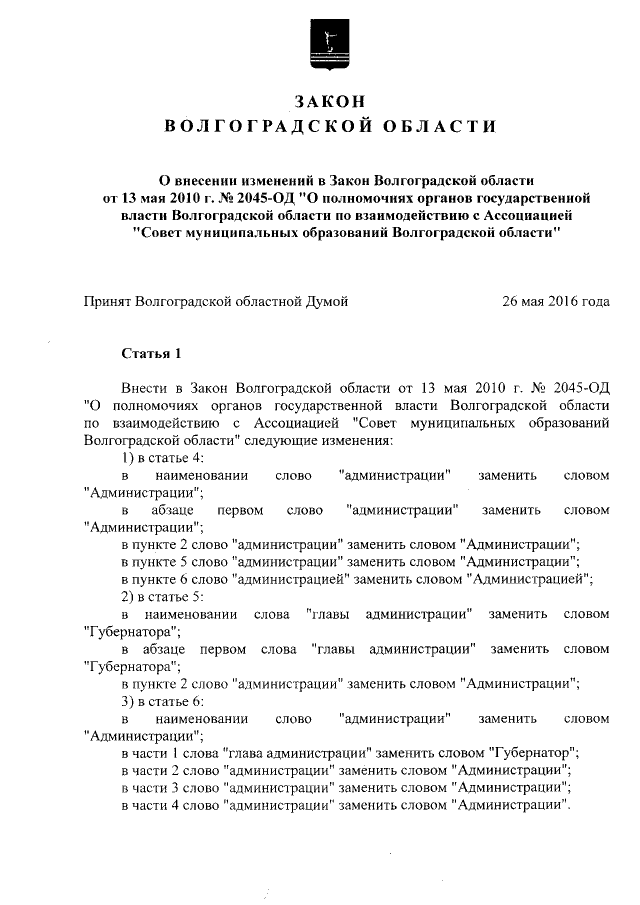 ЗАКОН
ВОЛГОГРАДСКОЙ ОБЛАСТИ

О внесении изменений в Закон Волгоградской области от 13 мая 2010 г. № 2045-ОД "О полномочиях органов государственной власти Волгоградской области по взаимодействию с Ассоциацией "Совет муниципальных образований Волгоградской области"

Принят Волгоградской областной Думой 26 мая 2016 года

Статья 1

Внести в Закон Волгоградской области от 13 мая 2010 г. № 2045-ОД "О полномочиях органов государственной власти Волгоградской области по взаимодействию с Ассоциацией "Совет муниципальных образований Волгоградской области" следующие изменения:

1) в статье 4:

в наименовании слово "администрации" заменить словом "Администрации";

в абзаце первом слово "администрации" заменить словом "Администрации";

в пункте 2 слово "администрации" заменить словом "Администрации";

в пункте 5 слово "администрации" заменить словом "Администрации";

в пункте 6 слово "администрацией" заменить словом "Администрацией";

2) в статье 5:

в наименовании слова "главы администрации" заменить словом "Губернатора";

в абзаце первом слова "главы администрации" заменить словом "Губернатора";

в пункте 2 слово "администрации" заменить словом "Администрации";

3) в статье 6:

в наименовании слово "администрации" заменить словом "Администрации";

в части 1 слова "глава администрации" заменить словом "Губернатор";

в части 2 слово "администрации" заменить словом "Администрации";

в части 3 слово "администрации" заменить словом "Администрации";

в части 4 слово "администрации" заменить словом "Администрации".